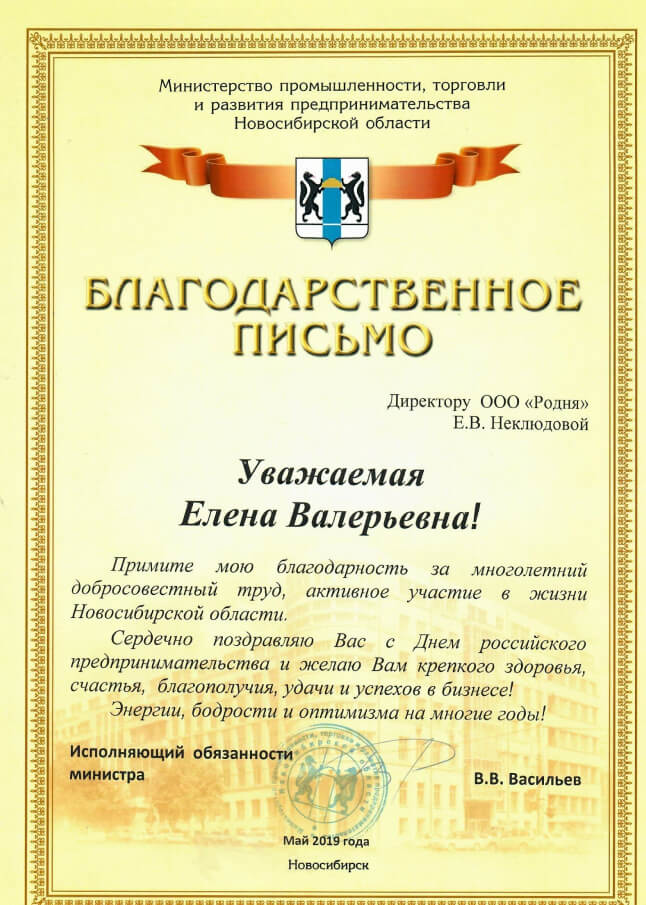 Министерство промышленности, торговли и развития предпринимательства Новосибирской области

БЛАГОДАРСТВЕННОЕ ПИСЬМО

Директору ООО «Родня»
Е.В. Неклюдовой

Уважаемая
Елена Валерьевна!

Примите мою благодарность за многолетний добросовестный труд, активное участие в жизни Новосибирской области.

Сердечно поздравляю Вас с Днем российского предпринимательства и желаю Вам крепкого здоровья, счастья, благополучия, удачи и успехов в бизнесе!

Энергии, бодрости и оптимизма на многие годы!

Исполняющий обязанности министра

В.В. Васильев

Май 2019 года
Новосибирск